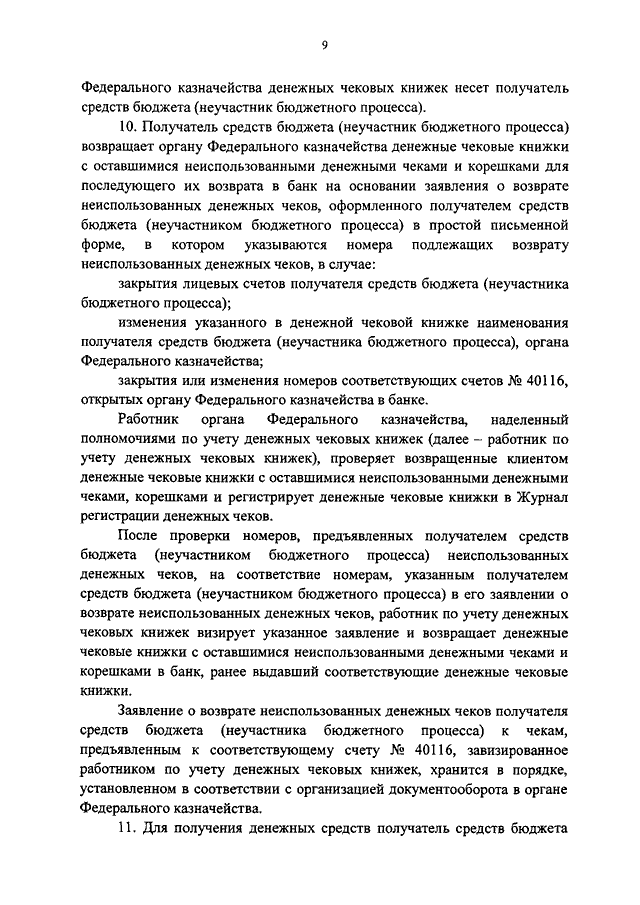 9

Федерального казначейства денежных чековых книжек несет получатель средств бюджета (неучастник бюджетного процесса).

10. Получатель средств бюджета (неучастник бюджетного процесса) возвращает органу Федерального казначейства денежные чековые книжки с оставшимися неиспользованными денежными чеками и корешками для последующего их возврата в банк на основании заявления о возврате неиспользованных денежных чеков, оформленного получателем средств бюджета (неучастником бюджетного процесса) в простой письменной форме, в котором указываются номера подлежащих возврату неиспользованных денежных чеков, в случае:

закрытия лицевых счетов получателя средств бюджета (неучастника бюджетного процесса);

изменения указанного в денежной чековой книжке наименования получателя средств бюджета (неучастника бюджетного процесса), органа Федерального казначейства;

закрытия или изменения номеров соответствующих счетов № 40116, открытых органу Федерального казначейства в банке.

Работник органа Федерального казначейства, наделенный полномочиями по учету денежных чековых книжек (далее – работник по учету денежных чековых книжек), проверяет возвращенные клиентом денежные чековые книжки с оставшимися неиспользованными денежными чеками, корешками и регистрирует денежные чековые книжки в Журнал регистрации денежных чеков.

После проверки номеров, предъявленных получателем средств бюджета (неучастником бюджетного процесса) неиспользованных денежных чеков, на соответствие номерам, указанным получателем средств бюджета (неучастником бюджетного процесса) в его заявлении о возврате неиспользованных денежных чеков, работник по учету денежных чековых книжек визирует указанное заявление и возвращает денежные чековые книжки с оставшимися неиспользованными денежными чеками и корешками в банк, ранее выдавший соответствующие денежные чековые книжки.

Заявление о возврате неиспользованных денежных чеков получателя средств бюджета (неучастника бюджетного процесса) к чекам, предъявленным к соответствующему счету № 40116, завизированное работником по учету денежных чековых книжек, хранится в порядке, установленном в соответствии с организацией документооборота в органе Федерального казначейства.

11. Для получения денежных средств получатель средств бюджета